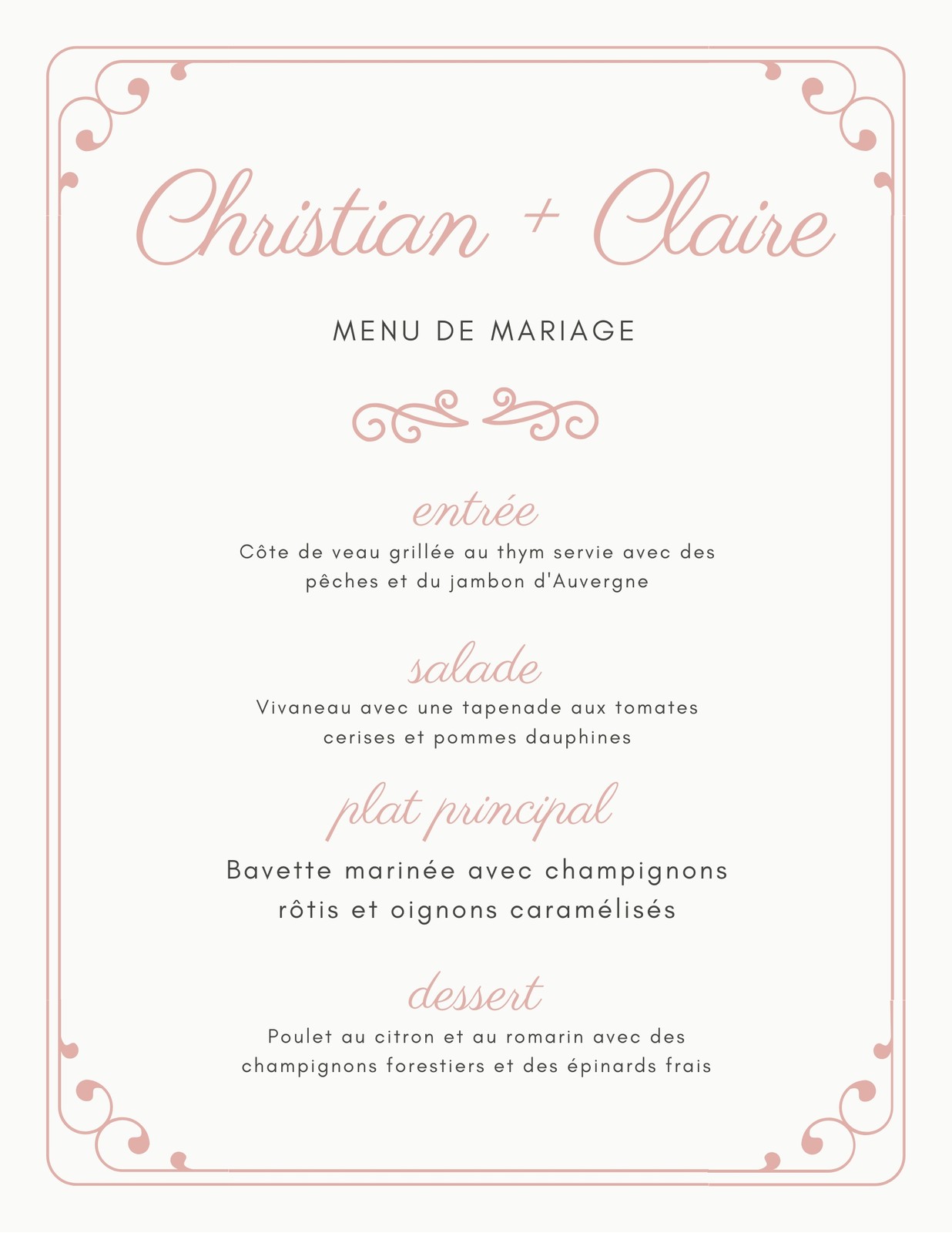 Christian + Claire

MENU DE MARIAGE

entrée

Côte de veau grillée au thym servie avec des pêches et du jambon d'Auvergne

salade

Vivaneau avec une tapenade aux tomates cerises et pommes dauphines

plat principal

Bavette marinée avec champignons rôtis et oignons caramélisés

dessert

Poulet au citron et au romarin avec des champignons forestiers et des épinards frais